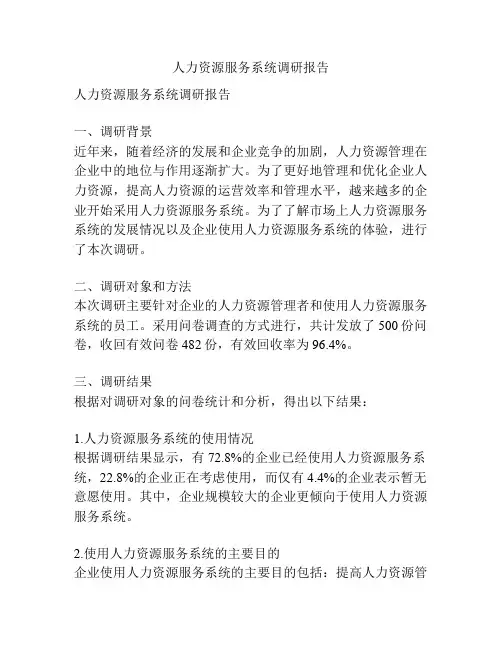 人力资源服务系统调研报告

人力资源服务系统调研报告

一、调研背景
近年来，随着经济的发展和企业竞争的加剧，人力资源管理在企业中的地位与作用逐渐扩大。为了更好地管理和优化企业人力资源，提高人力资源的运营效率和管理水平，越来越多的企业开始采用人力资源服务系统。为了了解市场上人力资源服务系统的发展情况以及企业使用人力资源服务系统的体验，进行了本次调研。

二、调研对象和方法
本次调研主要针对企业的人力资源管理者和使用人力资源服务系统的员工。采用问卷调查的方式进行，共计发放了 500 份问卷，收回有效问卷 482 份，有效回收率为 96.4%。

三、调研结果
根据对调研对象的问卷统计和分析，得出以下结果：

1.人力资源服务系统的使用情况
根据调研结果显示，有 72.8%的企业已经使用人力资源服务系统，22.8%的企业正在考虑使用，而仅有 4.4%的企业表示暂无意愿使用。其中，企业规模较大的企业更倾向于使用人力资源服务系统。

2.使用人力资源服务系统的主要目的
企业使用人力资源服务系统的主要目的包括：提高人力资源管